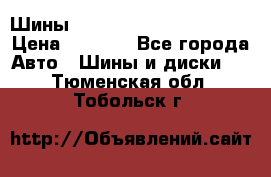 Шины
Цена Все города
Авто Шины и диски
Тюменская обл
Тобольск г

http://Объявлений.сайт